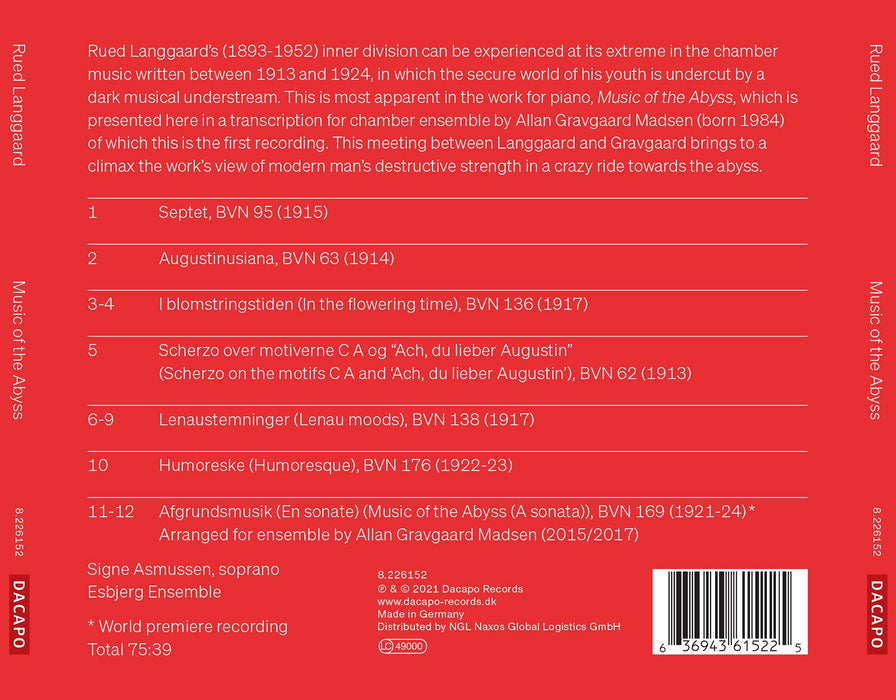 Rued Langgaard

Music of the Abyss

8.226152

DACAPO

Rued Langgaard's (1893-1952) inner division can be experienced at its extreme in the chamber music written between 1913 and 1924, in which the secure world of his youth is undercut by a dark musical understream. This is most apparent in the work for piano, Music of the Abyss, which is presented here in a transcription for chamber ensemble by Allan Gravgaard Madsen (born 1984) of which this is the first recording. This meeting between Langgaard and Gravgaard brings to a climax the work's view of modern man's destructive strength in a crazy ride towards the abyss.

1 Septet, BVN 95 (1915)

2 Augustinusiana, BVN 63 (1914)

3-4 I blomstringstiden (In the flowering time), BVN 136 (1917)

5 Scherzo over motiverne C A og "Ach, du lieber Augustin"
(Scherzo on the motifs C A and 'Ach, du lieber Augustin'), BVN 62 (1913)

6-9 Lenaustemninger (Lenau moods), BVN 138 (1917)

10 Humoreske (Humoresque), BVN 176 (1922-23)

11-12 Afgrundsmusik (En sonate) (Music of the Abyss (A sonata)), BVN 169 (1921-24)*
Arranged for ensemble by Allan Gravgaard Madsen (2015/2017)

Signe Asmussen, soprano
Esbjerg Ensemble

* World premiere recording
Total 75:39

8.226152
℗ & © 2021 Dacapo Records
www.dacapo-records.dk
Made in Germany
Distributed by NGL Naxos Global Logistics GmbH
LC 49000

6 36943 61522 5

Rued Langgaard

Music of the Abyss

8.226152

DACAPO